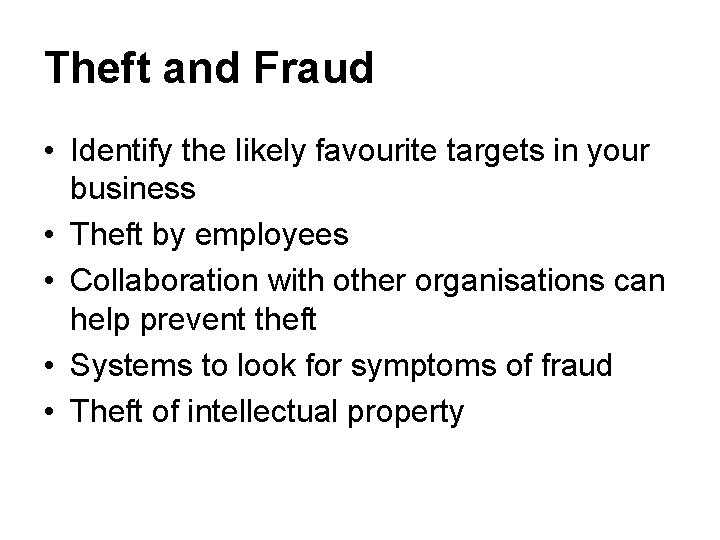 Theft and Fraud

• Identify the likely favourite targets in your business
• Theft by employees
• Collaboration with other organisations can help prevent theft
• Systems to look for symptoms of fraud
• Theft of intellectual property